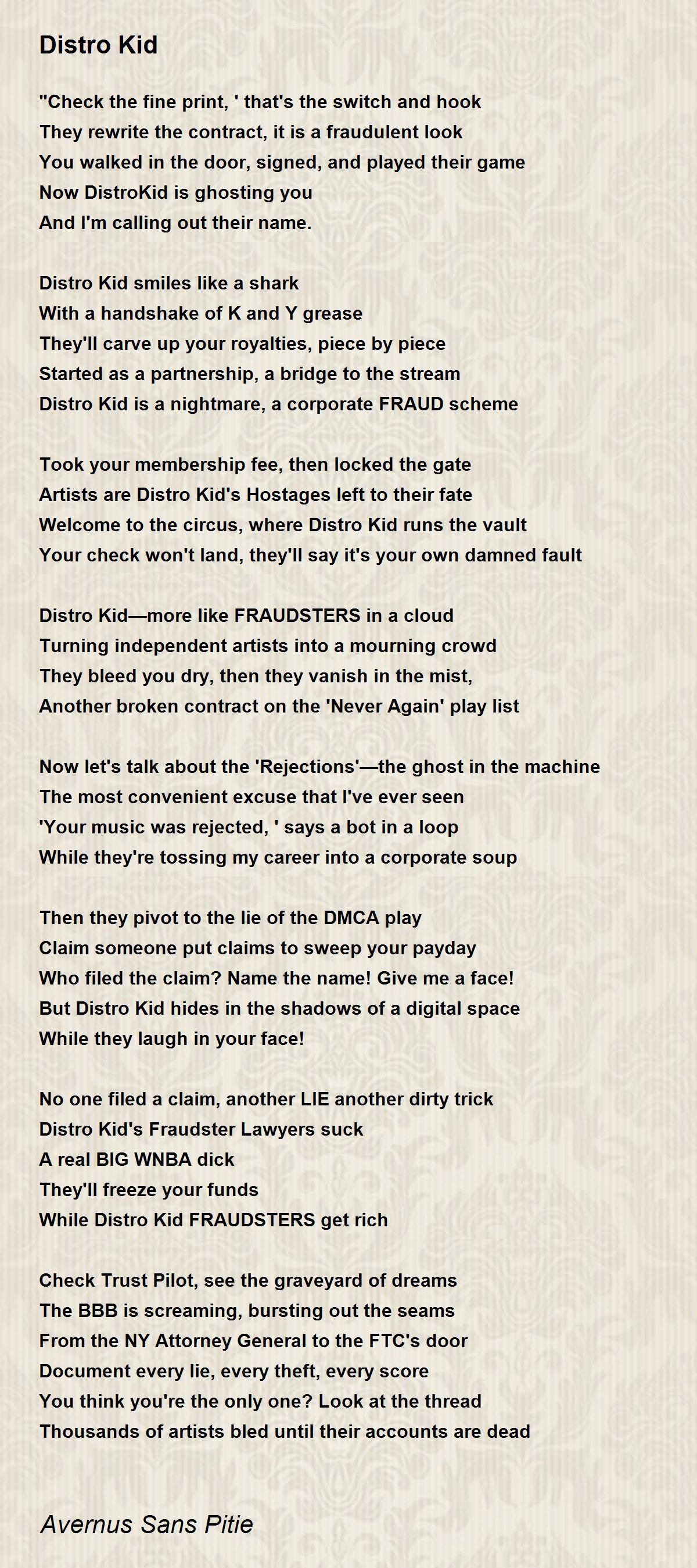 Distro Kid

"Check the fine print, ' that's the switch and hook
They rewrite the contract, it is a fraudulent look
You walked in the door, signed, and played their game
Now DistroKid is ghosting you
And I'm calling out their name.

Distro Kid smiles like a shark
With a handshake of K and Y grease
They'll carve up your royalties, piece by piece
Started as a partnership, a bridge to the stream
Distro Kid is a nightmare, a corporate FRAUD scheme

Took your membership fee, then locked the gate
Artists are Distro Kid's Hostages left to their fate
Welcome to the circus, where Distro Kid runs the vault
Your check won't land, they'll say it's your own damned fault

Distro Kid—more like FRAUDSTERS in a cloud
Turning independent artists into a mourning crowd
They bleed you dry, then they vanish in the mist,
Another broken contract on the 'Never Again' play list

Now let's talk about the 'Rejections'—the ghost in the machine
The most convenient excuse that I've ever seen
'Your music was rejected, ' says a bot in a loop
While they're tossing my career into a corporate soup

Then they pivot to the lie of the DMCA play
Claim someone put claims to sweep your payday
Who filed the claim? Name the name! Give me a face!
But Distro Kid hides in the shadows of a digital space
While they laugh in your face!

No one filed a claim, another LIE another dirty trick
Distro Kid's Fraudster Lawyers suck
A real BIG WNBA dick
They'll freeze your funds
While Distro Kid FRAUDSTERS get rich

Check Trust Pilot, see the graveyard of dreams
The BBB is screaming, bursting out the seams
From the NY Attorney General to the FTC's door
Document every lie, every theft, every score
You think you're the only one? Look at the thread
Thousands of artists bled until their accounts are dead

Avernus Sans Pitie